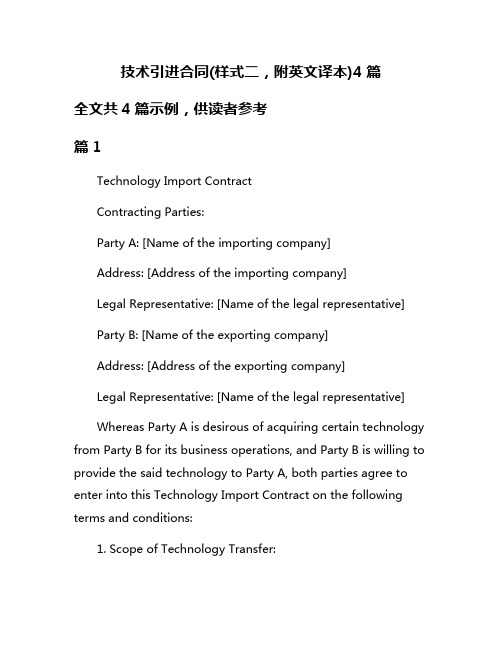 技术引进合同(样式二，附英文译本)4 篇

全文共 4 篇示例，供读者参考

篇 1

Technology Import Contract

Contracting Parties:

Party A: [Name of the importing company]

Address: [Address of the importing company]

Legal Representative: [Name of the legal representative]

Party B: [Name of the exporting company]

Address: [Address of the exporting company]

Legal Representative: [Name of the legal representative]

Whereas Party A is desirous of acquiring certain technology from Party B for its business operations, and Party B is willing to provide the said technology to Party A, both parties agree to enter into this Technology Import Contract on the following terms and conditions:

1. Scope of Technology Transfer: